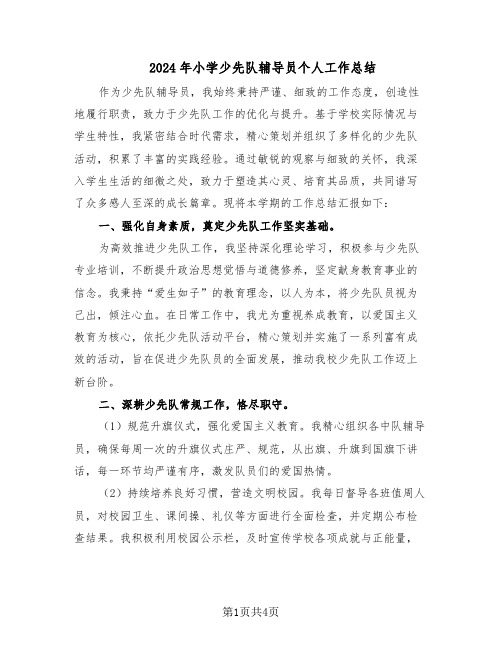 2024年小学少先队辅导员个人工作总结

作为少先队辅导员，我始终秉持严谨、细致的工作态度，创造性地履行职责，致力于少先队工作的优化与提升。基于学校实际情况与学生特性，我紧密结合时代需求，精心策划并组织了多样化的少先队活动，积累了丰富的实践经验。通过敏锐的观察与细致的关怀，我深入学生生活的细微之处，致力于塑造其心灵、培育其品质，共同谱写了众多感人至深的成长篇章。现将本学期的工作总结汇报如下：

一、强化自身素质，奠定少先队工作坚实基础。

为高效推进少先队工作，我坚持深化理论学习，积极参与少先队专业培训，不断提升政治思想觉悟与道德修养，坚定献身教育事业的信念。我秉持“爱生如子”的教育理念，以人为本，将少先队员视为己出，倾注心血。在日常工作中，我尤为重视养成教育，以爱国主义教育为核心，依托少先队活动平台，精心策划并实施了一系列富有成效的活动，旨在促进少先队员的全面发展，推动我校少先队工作迈上新台阶。

二、深耕少先队常规工作，恪尽职守。

（1）规范升旗仪式，强化爱国主义教育。我精心组织各中队辅导员，确保每周一次的升旗仪式庄严、规范，从出旗、升旗到国旗下讲话，每一环节均严谨有序，激发队员们的爱国热情。

（2）持续培养良好习惯，营造文明校园。我每日督导各班值周人员，对校园卫生、课间操、礼仪等方面进行全面检查，并定期公布检查结果。我积极利用校园公示栏，及时宣传学校各项成就与正能量，

第1页共4页